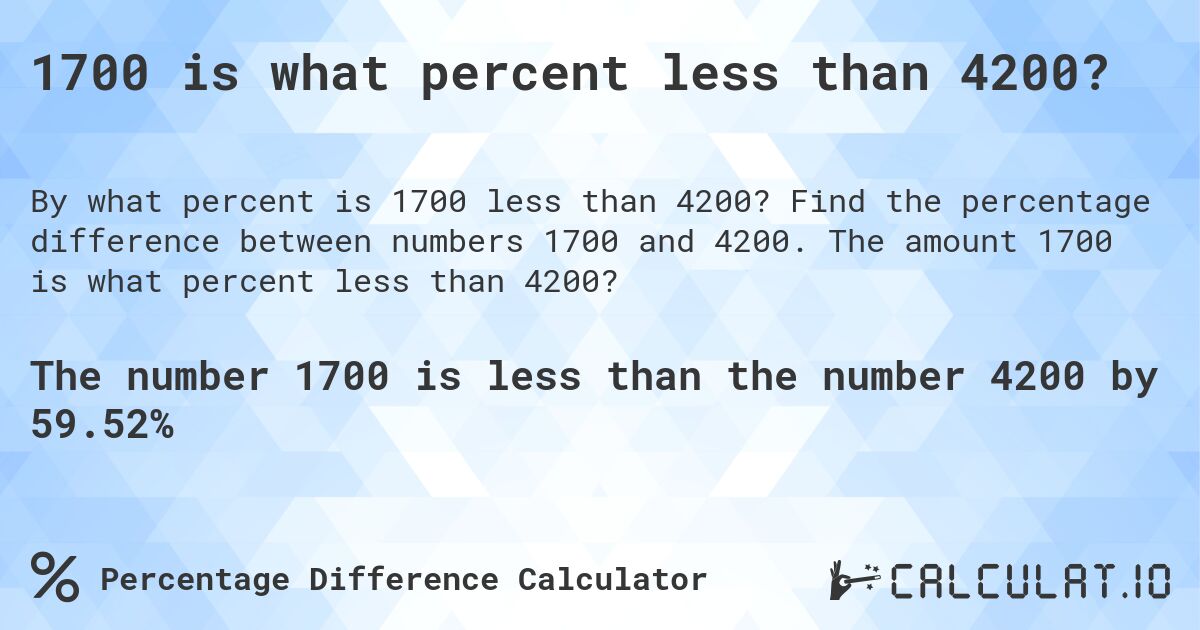 1700 is what percent less than 4200?

By what percent is 1700 less than 4200? Find the percentage difference between numbers 1700 and 4200. The amount 1700 is what percent less than 4200?

The number 1700 is less than the number 4200 by 59.52%

% Percentage Difference Calculator

CALCULAT.IO